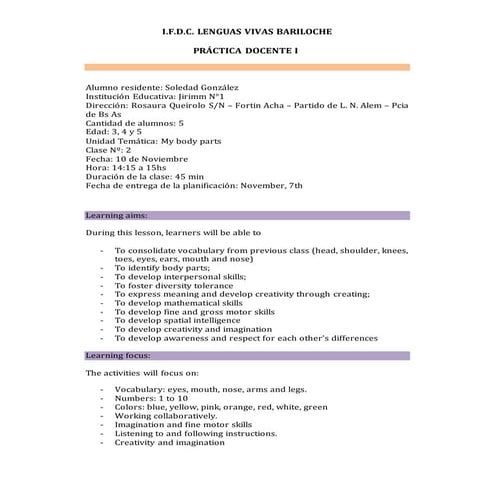 I.F.D.C. LENGUAS VIVAS BARILOCHE

PRÁCTICA DOCENTE I

Alumno residente: Soledad González
Institución Educativa: Jirimm N°1
Dirección: Rosaura Queirolo S/N – Fortín Acha – Partido de L. N. Alem – Pcia de Bs As
Cantidad de alumnos: 5
Edad: 3, 4 y 5
Unidad Temática: My body parts
Clase Nº: 2
Fecha: 10 de Noviembre
Hora: 14:15 a 15hs
Duración de la clase: 45 min
Fecha de entrega de la planificación: November, 7th

Learning aims:

During this lesson, learners will be able to

- To consolidate vocabulary from previous class (head, shoulder, knees, toes, eyes, ears, mouth and nose)
- To identify body parts;
- To develop interpersonal skills;
- To foster diversity tolerance
- To express meaning and develop creativity through creating;
- To develop mathematical skills
- To develop fine and gross motor skills
- To develop spatial intelligence
- To develop creativity and imagination
- To develop awareness and respect for each other's differences

Learning focus:

The activities will focus on:

- Vocabulary: eyes, mouth, nose, arms and legs.
- Numbers: 1 to 10
- Colors: blue, yellow, pink, orange, red, white, green
- Working collaboratively.
- Imagination and fine motor skills
- Listening to and following instructions.
- Creativity and imagination